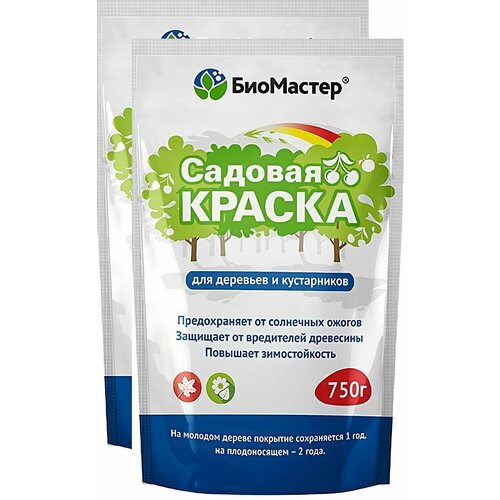 БиоМастер®

Садовая КРАСКА

для деревьев и кустарников

Предохраняет от солнечных ожогов
Защищает от вредителей древесины
Повышает зимостойкость

750г

На молодом дереве покрытие сохраняется 1 год, на плодоносящем – 2 года.